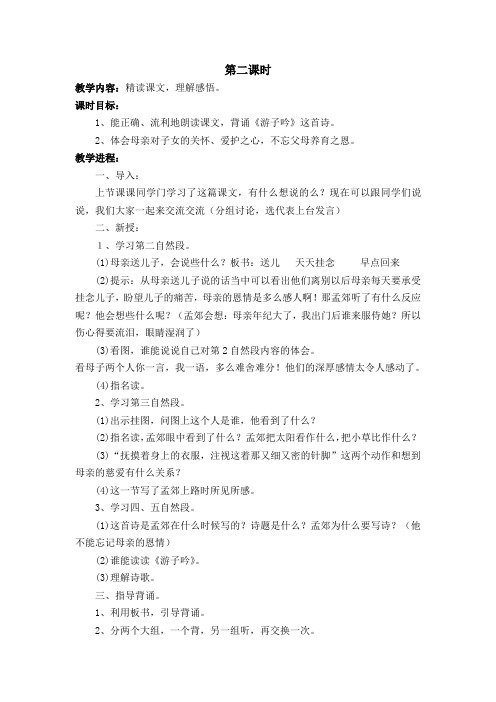 第二课时

教学内容：精读课文，理解感悟。

课时目标：

1、能正确、流利地朗读课文，背诵《游子吟》这首诗。

2、体会母亲对子女的关怀、爱护之心，不忘父母养育之恩。

教学进程：

一、导入：

上节课课同学门学习了这篇课文，有什么想说的么？现在可以跟同学们说说，我们大家一起来交流交流（分组讨论，选代表上台发言）

二、新授：

1、学习第二自然段。

(1)母亲送儿子，会说些什么？板书：送儿　天天挂念　早点回来

(2)提示：从母亲送儿子说的话当中可以看出他们离别以后母亲每天要承受挂念儿子，盼望儿子的痛苦，母亲的恩情是多么感人啊！那孟郊听了有什么反应呢？他会想些什么呢？（孟郊会想：母亲年纪大了，我出门后谁来服侍她？所以伤心得要流泪，眼睛湿润了）

(3)看图，谁能说说自己对第2自然段内容的体会。

看母子两个人你一言，我一语，多么难舍难分！他们的深厚感情太令人感动了。

(4)指名读。

2、学习第三自然段。

(1)出示挂图，问图上这个人是谁，他看到了什么？

(2)指名读，孟郊眼中看到了什么？孟郊把太阳看作什么，把小草比作什么？

(3)"抚摸着身上的衣服，注视这着那又细又密的针脚"这两个动作和想到母亲的慈爱有什么关系？

(4)这一节写了孟郊上路时所见所感。

3、学习四、五自然段。

(1)这首诗是孟郊在什么时候写的？诗题是什么？孟郊为什么要写诗？（他不能忘记母亲的恩情）

(2)谁能读读《游子吟》。

(3)理解诗歌。

三、指导背诵。

1、利用板书，引导背诵。

2、分两个大组，一个背，另一组听，再交换一次。